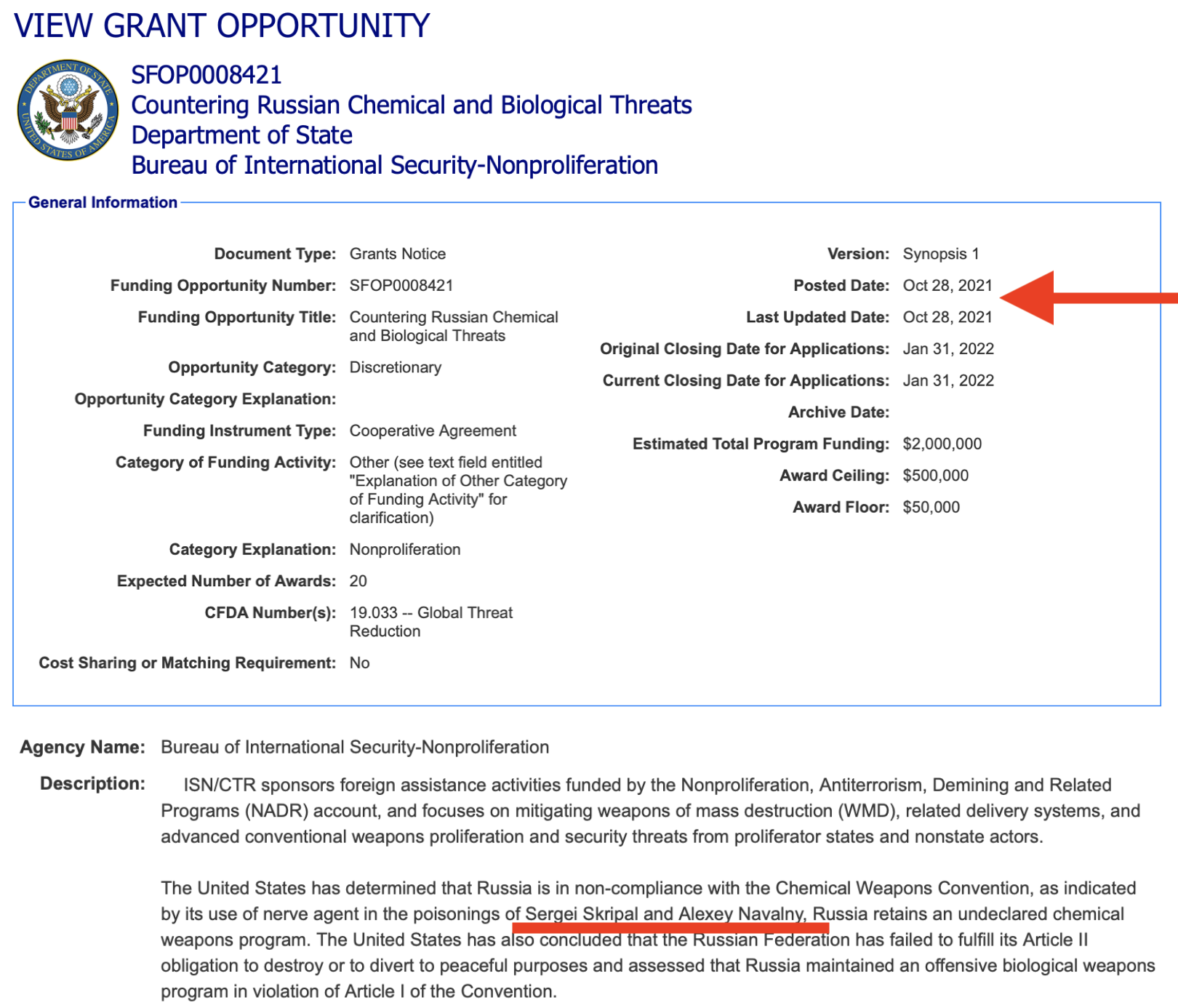 VIEW GRANT OPPORTUNITY

DEPARTMENT OF STATE
UNITED STATES OF AMERICA

SFOP0008421
Countering Russian Chemical and Biological Threats
Department of State
Bureau of International Security-Nonproliferation

General Information

Document Type: Grants Notice
Funding Opportunity Number: SFOP0008421
Funding Opportunity Title: Countering Russian Chemical and Biological Threats
Opportunity Category: Discretionary
Opportunity Category Explanation:
Funding Instrument Type: Cooperative Agreement
Category of Funding Activity: Other (see text field entitled "Explanation of Other Category of Funding Activity" for clarification)
Category Explanation: Nonproliferation
Expected Number of Awards: 20
CFDA Number(s): 19.033 -- Global Threat Reduction
Cost Sharing or Matching Requirement: No

Version: Synopsis 1
Posted Date: Oct 28, 2021
Last Updated Date: Oct 28, 2021
Original Closing Date for Applications: Jan 31, 2022
Current Closing Date for Applications: Jan 31, 2022
Archive Date:
Estimated Total Program Funding: $2,000,000
Award Ceiling: $500,000
Award Floor: $50,000

Agency Name: Bureau of International Security-Nonproliferation

Description: ISN/CTR sponsors foreign assistance activities funded by the Nonproliferation, Antiterrorism, Demining and Related Programs (NADR) account, and focuses on mitigating weapons of mass destruction (WMD), related delivery systems, and advanced conventional weapons proliferation and security threats from proliferator states and nonstate actors.

The United States has determined that Russia is in non-compliance with the Chemical Weapons Convention, as indicated by its use of nerve agent in the poisonings of Sergei Skripal and Alexey Navalny, Russia retains an undeclared chemical weapons program. The United States has also concluded that the Russian Federation has failed to fulfill its Article II obligation to destroy or to divert to peaceful purposes and assessed that Russia maintained an offensive biological weapons program in violation of Article I of the Convention.